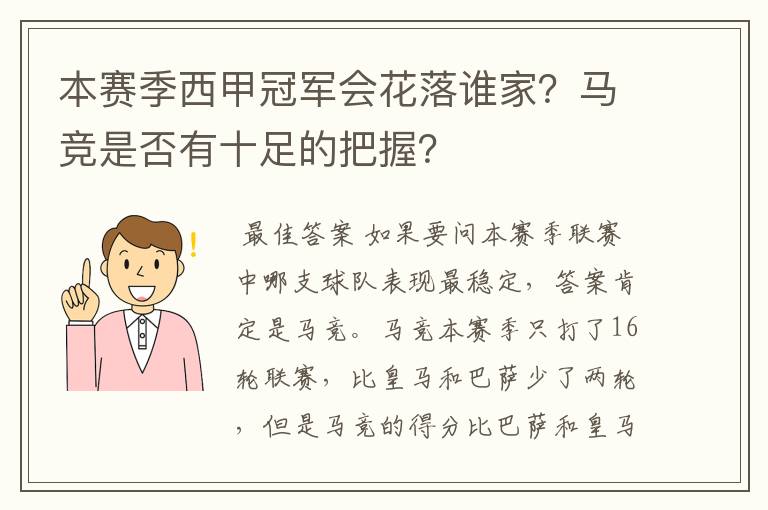 本赛季西甲冠军会花落谁家？马竞是否有十足的把握？

最佳答案 如果要问本赛季联赛中哪支球队表现最稳定，答案肯定是马竞。马竞本赛季只打了16轮联赛，比皇马和巴萨少了两轮，但是马竞的得分比巴萨和皇马